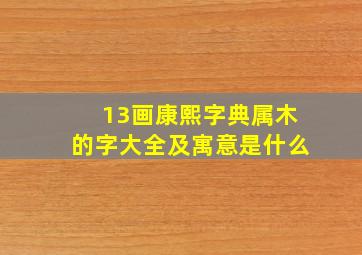 13画康熙字典属木
的字大全及寓意是什么